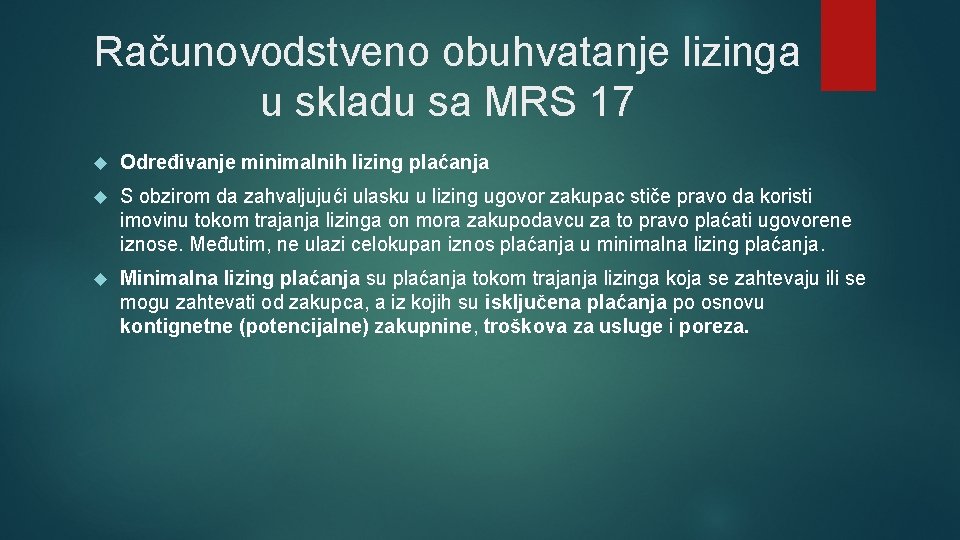 Računovodstveno obuhvatanje lizinga u skladu sa MRS 17

Određivanje minimalnih lizing plaćanja

S obzirom da zahvaljujući ulasku u lizing ugovor zakupac stiče pravo da koristi imovinu tokom trajanja lizinga on mora zakupodavcu za to pravo plaćati ugovorene iznose. Međutim, ne ulazi celokupan iznos plaćanja u minimalna lizing plaćanja.

Minimalna lizing plaćanja su plaćanja tokom trajanja lizinga koja se zahtevaju ili se mogu zahtevati od zakupca, a iz kojih su isključena plaćanja po osnovu kontignetne (potencijalne) zakupnine, troškova za usluge i poreza.